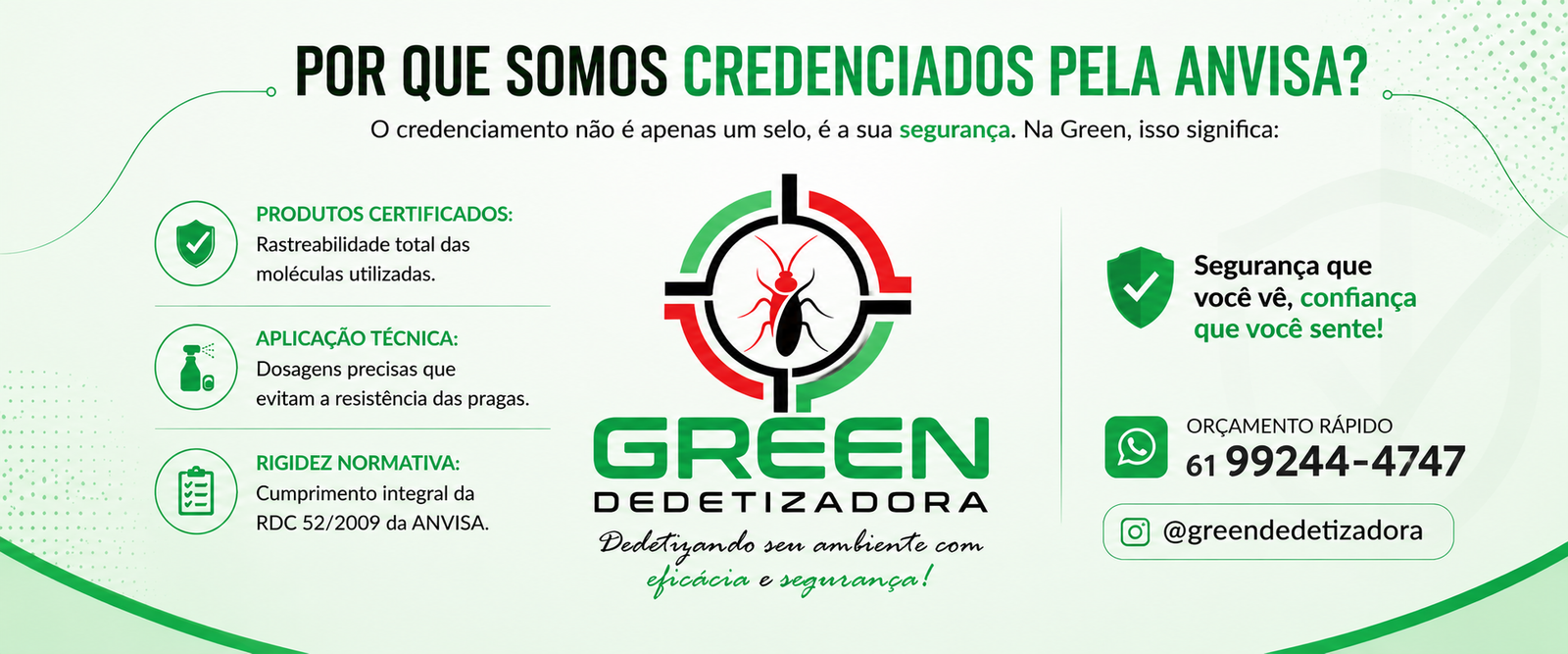 POR QUE SOMOS CREDENCIADOS PELA ANVISA?

O credenciamento não é apenas um selo, é a sua segurança. Na Green, isso significa:

PRODUTOS CERTIFICADOS:
Rastreabilidade total das moléculas utilizadas.

APLICAÇÃO TÉCNICA:
Dosagens precisas que evitam a resistência das pragas.

RIGIDEZ NORMATIVA:
Cumprimento integral da RDC 52/2009 da ANVISA.

GREEN
DEDETIZADORA
Dedetizando seu ambiente com eficácia e segurança!

Segurança que você vê, confiança que você sente!

ORÇAMENTO RÁPIDO
61 99244-4747

@greendedetizadora